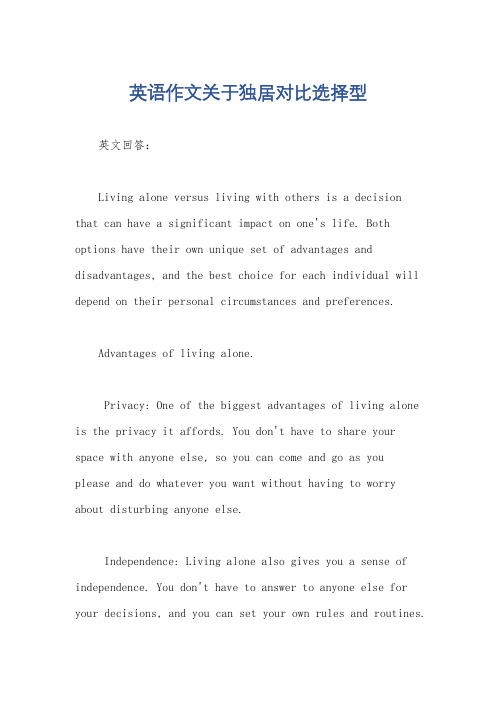 英语作文关于独居对比选择型

英文回答:

Living alone versus living with others is a decision that can have a significant impact on one's life. Both options have their own unique set of advantages and disadvantages, and the best choice for each individual will depend on their personal circumstances and preferences.

Advantages of living alone.

Privacy: One of the biggest advantages of living alone is the privacy it affords. You don't have to share your space with anyone else, so you can come and go as you please and do whatever you want without having to worry about disturbing anyone else.

Independence: Living alone also gives you a sense of independence. You don't have to answer to anyone else for your decisions, and you can set your own rules and routines.